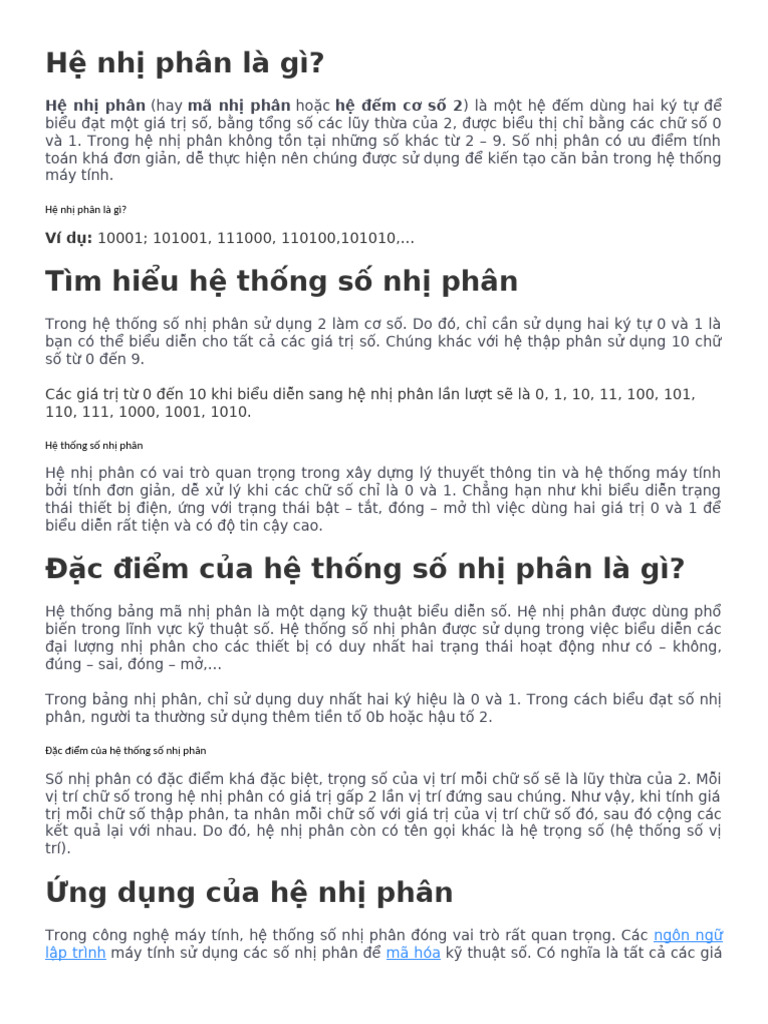 Hệ nhị phân là gì?

Hệ nhị phân (hay mã nhị phân hoặc hệ đếm cơ số 2) là một hệ đếm dùng hai ký tự để biểu đạt một giá trị số, bằng tổng số các lũy thừa của 2, được biểu thị chỉ bằng các chữ số 0 và 1. Trong hệ nhị phân không tồn tại những số khác từ 2 – 9. Số nhị phân có ưu điểm tính toán khá đơn giản, dễ thực hiện nên chúng được sử dụng để kiến tạo căn bản trong hệ thống máy tính.

Hệ nhị phân là gì?

Ví dụ: 10001; 101001, 111000, 110100,101010,...

Tìm hiểu hệ thống số nhị phân

Trong hệ thống số nhị phân sử dụng 2 làm cơ số. Do đó, chỉ cần sử dụng hai ký tự 0 và 1 là bạn có thể biểu diễn cho tất cả các giá trị số. Chúng khác với hệ thập phân sử dụng 10 chữ số từ 0 đến 9.

Các giá trị từ 0 đến 10 khi biểu diễn sang hệ nhị phân lần lượt sẽ là 0, 1, 10, 11, 100, 101, 110, 111, 1000, 1001, 1010.

Hệ thống số nhị phân

Hệ nhị phân có vai trò quan trọng trong xây dựng lý thuyết thông tin và hệ thống máy tính bởi tính đơn giản, dễ xử lý khi các chữ số chỉ là 0 và 1. Chẳng hạn như khi biểu diễn trạng thái thiết bị điện, ứng với trạng thái bật – tắt, đóng – mở thì việc dùng hai giá trị 0 và 1 để biểu diễn rất tiện và có độ tin cậy cao.

Đặc điểm của hệ thống số nhị phân là gì?

Hệ thống bảng mã nhị phân là một dạng kỹ thuật biểu diễn số. Hệ nhị phân được dùng phổ biến trong lĩnh vực kỹ thuật số. Hệ thống số nhị phân được sử dụng trong việc biểu diễn các đại lượng nhị phân cho các thiết bị có duy nhất hai trạng thái hoạt động như có – không, đúng – sai, đóng – mở,...

Trong bảng nhị phân, chỉ sử dụng duy nhất hai ký hiệu là 0 và 1. Trong cách biểu đạt số nhị phân, người ta thường sử dụng thêm tiền tố 0b hoặc hậu tố 2.

Đặc điểm của hệ thống số nhị phân

Số nhị phân có đặc điểm khá đặc biệt, trọng số của vị trí mỗi chữ số sẽ là lũy thừa của 2. Mỗi vị trí chữ số trong hệ nhị phân có giá trị gấp 2 lần vị trí đứng sau chúng. Như vậy, khi tính giá trị mỗi chữ số thập phân, ta nhân mỗi chữ số với giá trị của vị trí chữ số đó, sau đó cộng các kết quả lại với nhau. Do đó, hệ nhị phân còn có tên gọi khác là hệ trọng số (hệ thống số vị trí).

Ứng dụng của hệ nhị phân

Trong công nghệ máy tính, hệ thống số nhị phân đóng vai trò rất quan trọng. Các ngôn ngữ lập trình máy tính sử dụng các số nhị phân để mã hóa kỹ thuật số. Có nghĩa là tất cả các giá